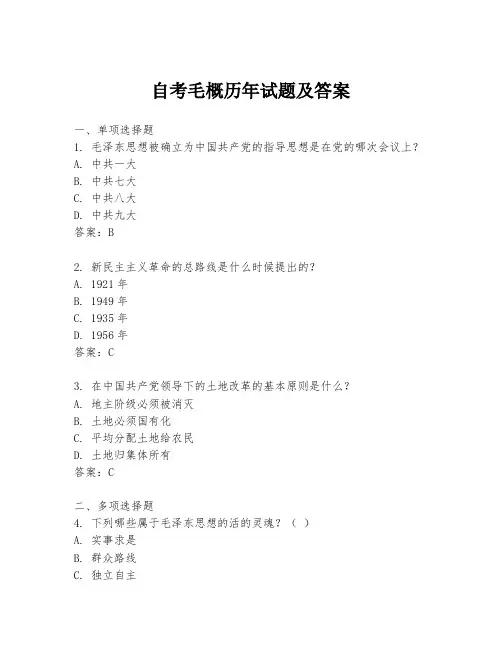 自考毛概历年试题及答案

一、单项选择题
1.毛泽东思想被确立为中国共产党的指导思想是在党的哪次会议上?
A.中共一大
B.中共七大
C.中共八大
D.中共九大
答案:B

2.新民主主义革命的总路线是什么时候提出的?
A.1921年
B.1949年
C.1935年
D.1956年
答案:C

3.在中国共产党领导下的土地改革的基本原则是什么?
A.地主阶级必须被消灭
B.土地必须国有化
C.平均分配土地给农民
D.土地归集体所有
答案:C

二、多项选择题
4.下列哪些属于毛泽东思想的活的灵魂?( )
A.实事求是
B.群众路线
C.独立自主